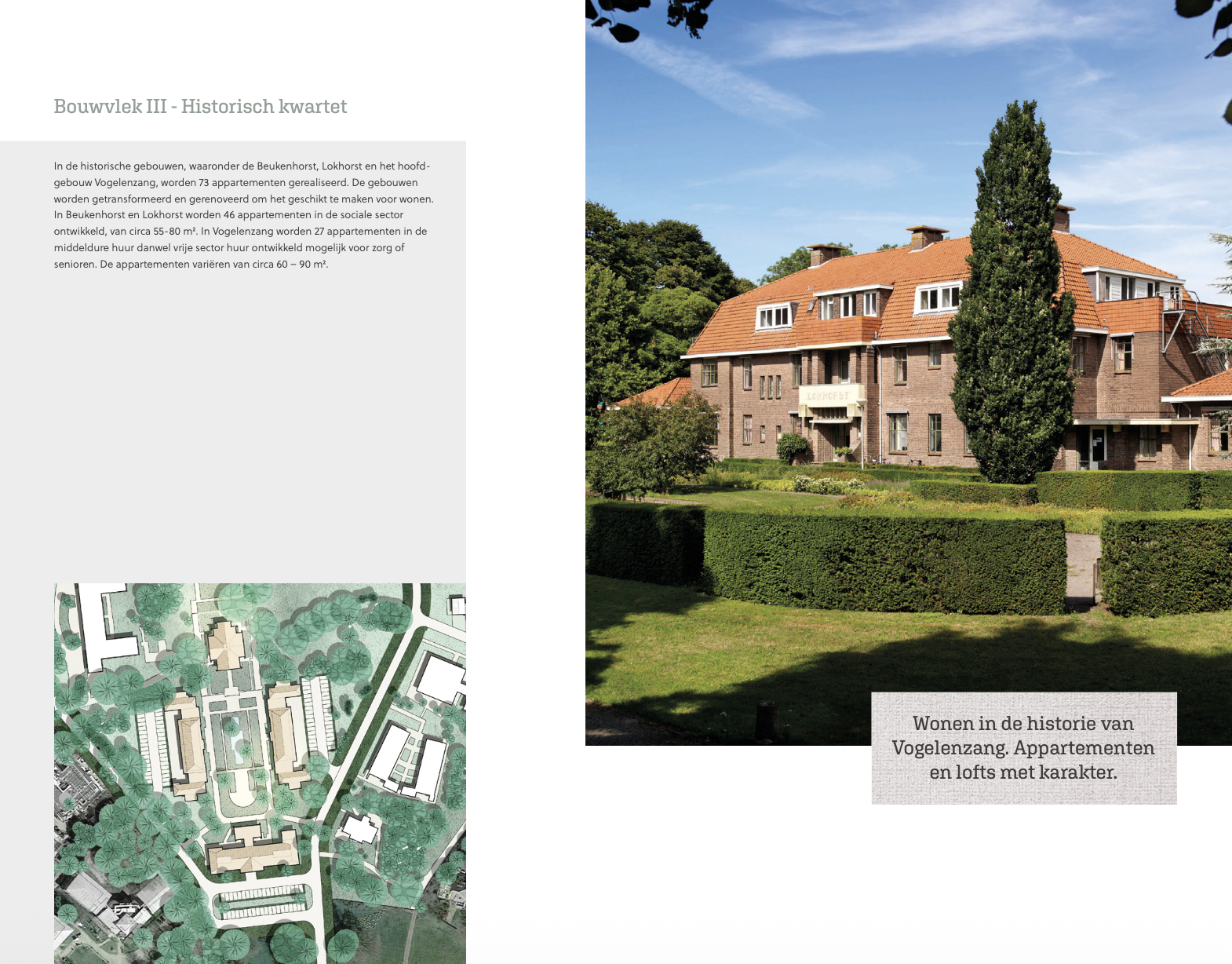 Bouwvlek III - Historisch kwartet

In de historische gebouwen, waaronder de Beukenhorst, Lokhorst en het hoofdgebouw Vogelenzang, worden 73 appartementen gerealiseerd. De gebouwen worden getransformeerd en gerenoveerd om het geschikt te maken voor wonen. In Beukenhorst en Lokhorst worden 46 appartementen in de sociale sector ontwikkeld, van circa 55-80 m². In Vogelenzang worden 27 appartementen in de middeldure huur danwel vrije sector huur ontwikkeld mogelijk voor zorg of senioren. De appartementen variëren van circa 60 – 90 m².

LOKHORST

Wonen in de historie van Vogelenzang. Appartementen en lofts met karakter.